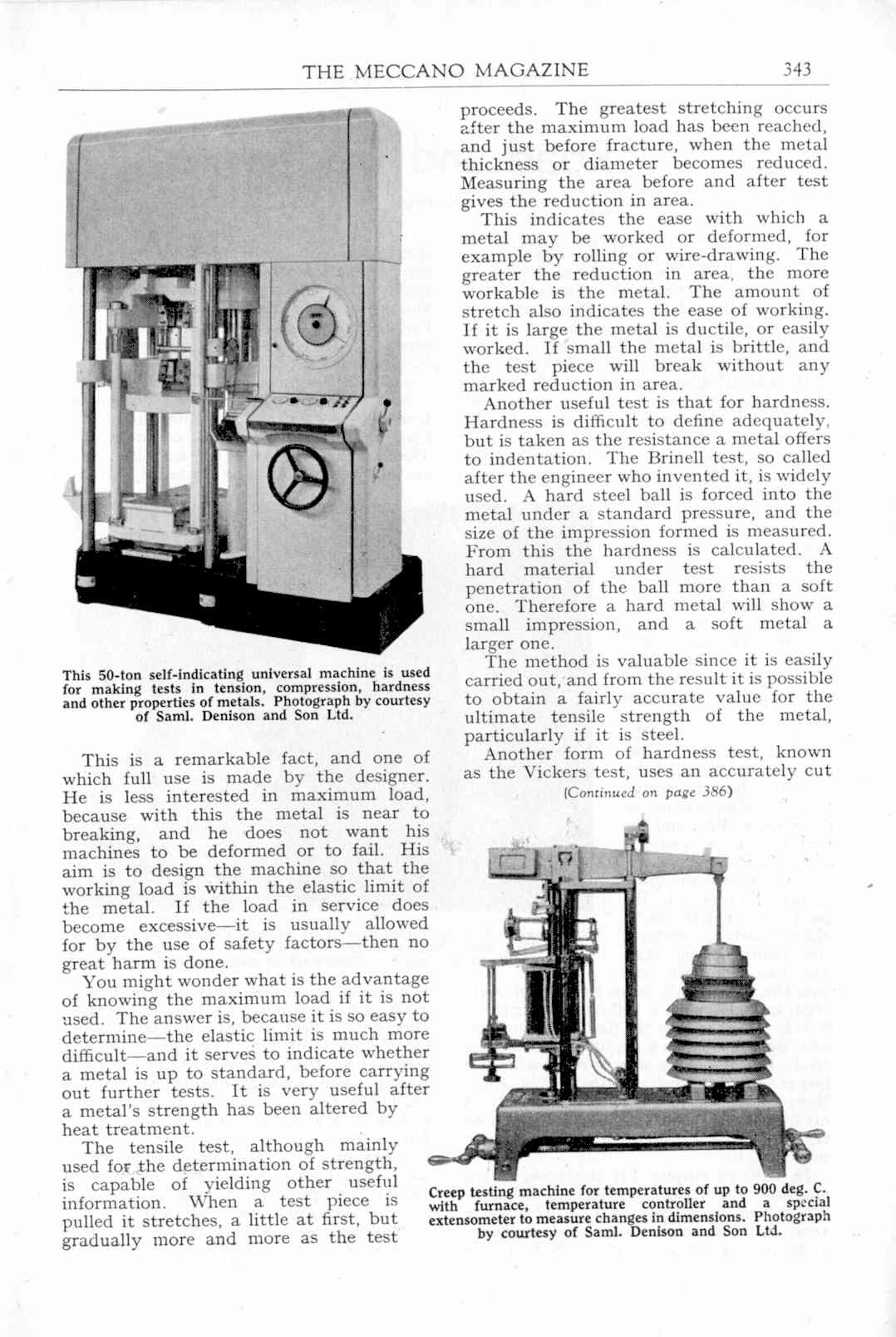 THE MECCANO MAGAZINE 343

This 50-ton self-indicating universal machine is used for making tests in tension, compression, hardness and other properties of metals. Photograph by courtesy of Saml. Denison and Son Ltd.

This is a remarkable fact, and one of which full use is made by the designer. He is less interested in maximum load, because with this the metal is near to breaking, and he does not want his machines to be deformed or to fail. His aim is to design the machine so that the working load is within the elastic limit of the metal. If the load in service does become excessive—it is usually allowed for by the use of safety factors—then no great harm is done.

You might wonder what is the advantage of knowing the maximum load if it is not used. The answer is, because it is so easy to determine—the elastic limit is much more difficult—and it serves to indicate whether a metal is up to standard, before carrying out further tests. It is very useful after a metal's strength has been altered by heat treatment.

The tensile test, although mainly used for the determination of strength, is capable of yielding other useful information. When a test piece is pulled it stretches, a little at first, but gradually more and more as the test proceeds. The greatest stretching occurs after the maximum load has been reached, and just before fracture, when the metal thickness or diameter becomes reduced. Measuring the area before and after test gives the reduction in area.

This indicates the ease with which a metal may be worked or deformed, for example by rolling or wire-drawing. The greater the reduction in area, the more workable is the metal. The amount of stretch also indicates the ease of working. If it is large the metal is ductile, or easily worked. If small the metal is brittle, and the test piece will break without any marked reduction in area.

Another useful test is that for hardness. Hardness is difficult to define adequately, but is taken as the resistance a metal offers to indentation. The Brinell test, so called after the engineer who invented it, is widely used. A hard steel ball is forced into the metal under a standard pressure, and the size of the impression formed is measured. From this the hardness is calculated. A hard material under test resists the penetration of the ball more than a soft one. Therefore a hard metal will show a small impression, and a soft metal a larger one.

The method is valuable since it is easily carried out, and from the result it is possible to obtain a fairly accurate value for the ultimate tensile strength of the metal, particularly if it is steel.

Another form of hardness test, known as the Vickers test, uses an accurately cut

(Continued on page 386)

Creep testing machine for temperatures of up to 900 deg. C. with furnace, temperature controller and a special extensometer to measure changes in dimensions. Photograph by courtesy of Saml. Denison and Son Ltd.